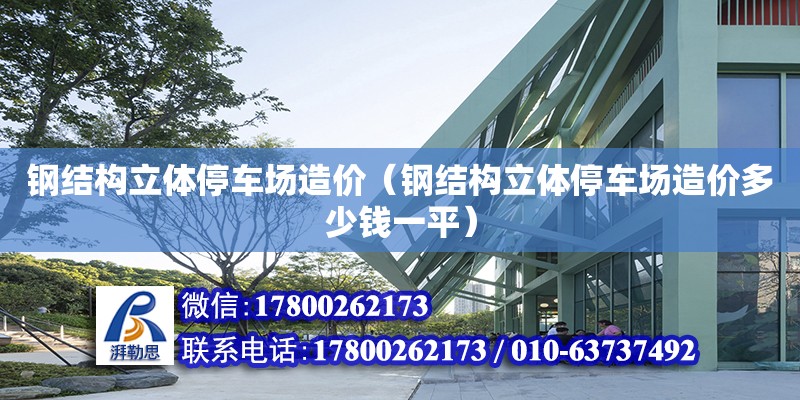 钢结构立体停车场造价（钢结构立体停车场造价多少钱一平）

湃勒思

微信:17800262173

联系电话:17800262173 / 010-63737492